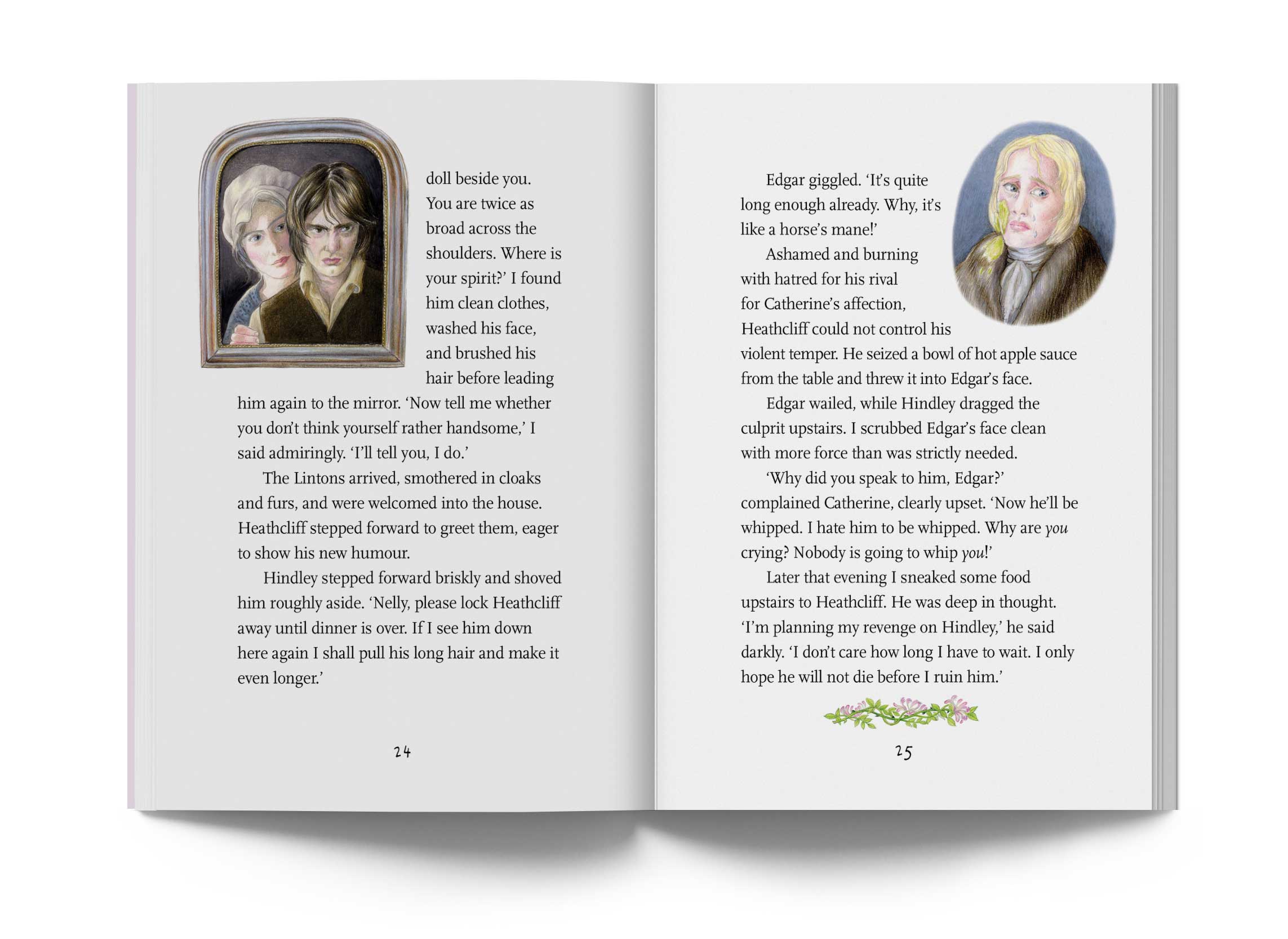 doll beside you. You are twice as broad across the shoulders. Where is your spirit?' I found him clean clothes, washed his face, and brushed his hair before leading him again to the mirror. 'Now tell me whether you don't think yourself rather handsome,' I said admiringly. 'I'll tell you, I do.'

The Lintons arrived, smothered in cloaks and furs, and were welcomed into the house. Heathcliff stepped forward to greet them, eager to show his new humour.

Hindley stepped forward briskly and shoved him roughly aside. 'Nelly, please lock Heathcliff away until dinner is over. If I see him down here again I shall pull his long hair and make it even longer.'

24

Edgar giggled. 'It's quite long enough already. Why, it's like a horse's mane!'

Ashamed and burning with hatred for his rival for Catherine's affection, Heathcliff could not control his violent temper. He seized a bowl of hot apple sauce from the table and threw it into Edgar's face.

Edgar wailed, while Hindley dragged the culprit upstairs. I scrubbed Edgar's face clean with more force than was strictly needed.

'Why did you speak to him, Edgar?' complained Catherine, clearly upset. 'Now he'll be whipped. I hate him to be whipped. Why are you crying? Nobody is going to whip you!'

Later that evening I sneaked some food upstairs to Heathcliff. He was deep in thought. 'I'm planning my revenge on Hindley,' he said darkly. 'I don't care how long I have to wait. I only hope he will not die before I ruin him.'

25